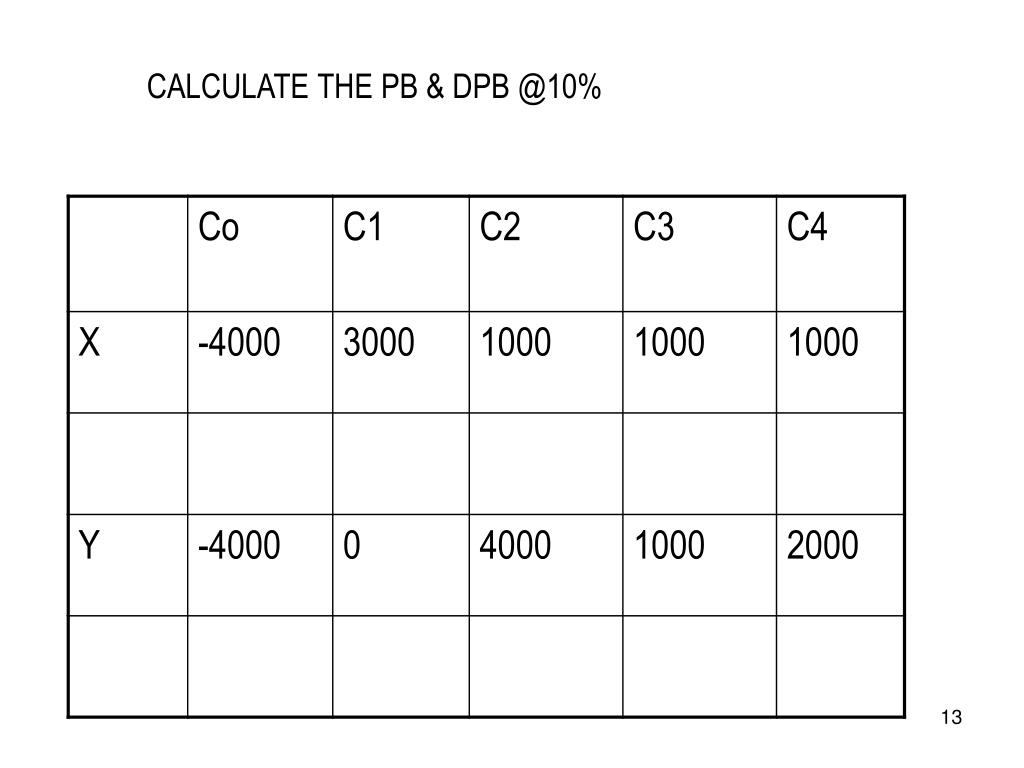 CALCULATE THE PB & DPB @10%

| | Co | C1 | C2 | C3 | C4 |
|---|---|---|---|---|---|
| X | -4000 | 3000 | 1000 | 1000 | 1000 |
| | | | | | |
| Y | -4000 | 0 | 4000 | 1000 | 2000 |
| | | | | | |

13